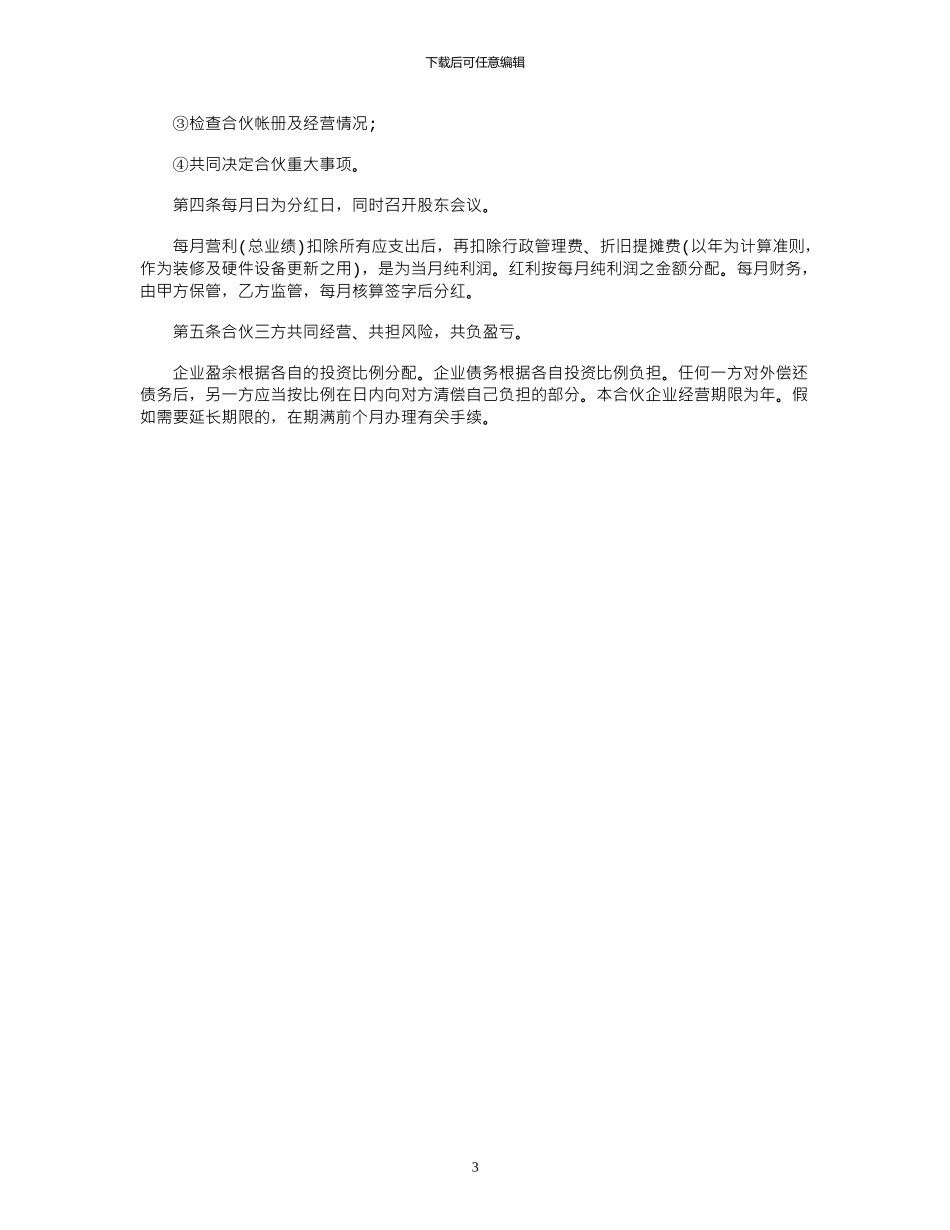 下载后可任意编辑

③检查合伙帐册及经营情况；

④共同决定合伙重大事项。

第四条每月日为分红日，同时召开股东会议。

每月营利(总业绩)扣除所有应支出后，再扣除行政管理费、折旧提摊费(以年为计算准则，作为装修及硬件设备更新之用)，是为当月纯利润。红利按每月纯利润之金额分配。每月财务，由甲方保管，乙方监管，每月核算签字后分红。

第五条合伙三方共同经营、共担风险，共负盈亏。

企业盈余根据各自的投资比例分配。企业债务根据各自投资比例负担。任何一方对外偿还债务后，另一方应当按比例在日内向对方清偿自己负担的部分。本合伙企业经营期限为年。假如需要延长期限的，在期满前个月办理有关手续。

3